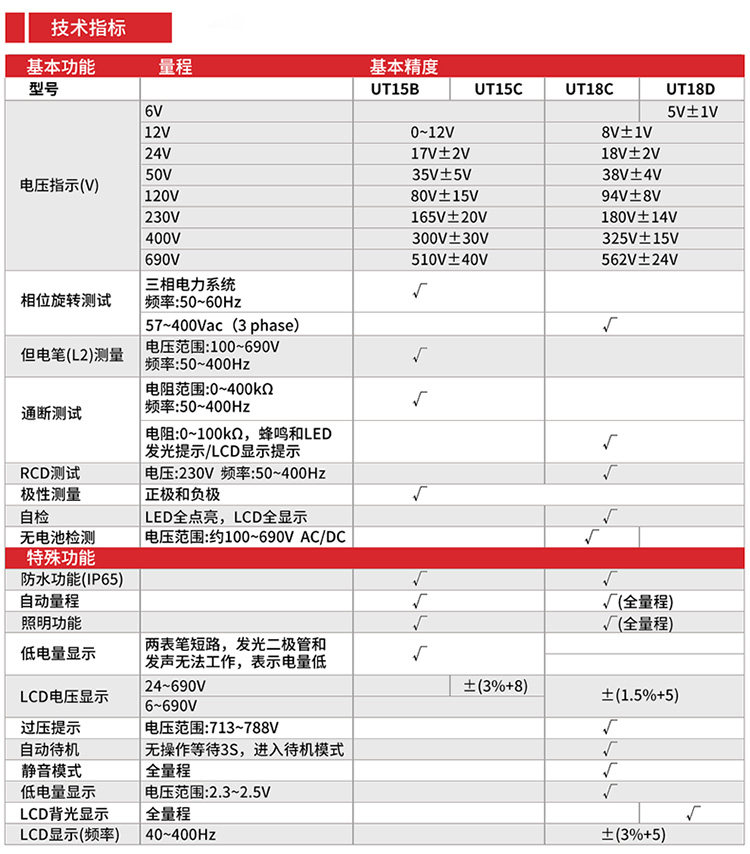 技术指标

| 基本功能 | 量程 | 基本精度 | | | |
|---|---|---|---|---|---|
| 型号 | | UT15B | UT15C | UT18C | UT18D |
| 电压指示(V) | 6V | | | | 5V±1V |
| | 12V | 0~12V | | 8V±1V | |
| | 24V | 17V±2V | | 18V±2V | |
| | 50V | 35V±5V | | 38V±4V | |
| | 120V | 80V±15V | | 94V±8V | |
| | 230V | 165V±20V | | 180V±14V | |
| | 400V | 300V±30V | | 325V±15V | |
| | 690V | 510V±40V | | 562V±24V | |
| 相位旋转测试 | 三相电力系统 频率:50~60Hz | √ | | | |
| | 57~400Vac（3 phase） | | | √ | |
| 但电笔(L2)测量 | 电压范围:100~690V 频率:50~400Hz | √ | | | |
| 通断测试 | 电阻范围:0~400kΩ 频率:50~400Hz | √ | | | |
| | 电阻:0~100kΩ，蜂鸣和LED发光提示/LCD显示提示 | | | √ | |
| RCD测试 | 电压:230V 频率:50~400Hz | | | √ | |
| 极性测量 | 正极和负极 | √ | | | |
| 自检 | LED全点亮，LCD全显示 | | | √ | |
| 无电池检测 | 电压范围:约100~690V AC/DC | | | √ | |
| 特殊功能 | | | | | |
| 防水功能(IP65) | | √ | | √ | |
| 自动量程 | | √ | | √(全量程) | |
| 照明功能 | | √ | | √(全量程) | |
| 低电量显示 | 两表笔短路，发光二极管和发声无法工作，表示电量低 | √ | | | |
| LCD电压显示 | 24~690V | | ±(3%+8) | ±(1.5%+5) | |
| | 6~690V | | | | |
| 过压提示 | 电压范围:713~788V | | | √ | |
| 自动待机 | 无操作等待3S，进入待机模式 | | | √ | |
| 静音模式 | 全量程 | | | √ | |
| 低电量显示 | 电压范围:2.3~2.5V | | | √ | |
| LCD背光显示 | 全量程 | | | | √ |
| LCD显示(频率) | 40~400Hz | | | ±(3%+5) | |